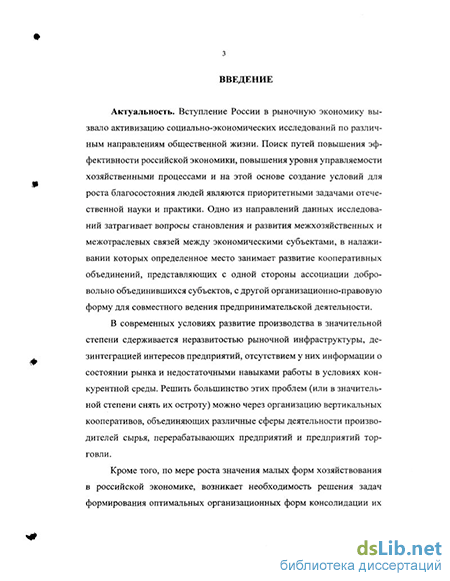 3

ВВЕДЕНИЕ

Актуальность. Вступление России в рыночную экономику вызвало активизацию социально-экономических исследований по различным направлениям общественной жизни. Поиск путей повышения эффективности российской экономики, повышения уровня управляемости хозяйственными процессами и на этой основе создание условий для роста благосостояния людей являются приоритетными задачами отечественной науки и практики. Одно из направлений данных исследований затрагивает вопросы становления и развития межхозяйственных и межотраслевых связей между экономическими субъектами, в налаживании которых определенное место занимает развитие кооперативных объединений, представляющих с одной стороны ассоциации добровольно объединившихся субъектов, с другой организационно-правовую форму для совместного ведения предпринимательской деятельности.

В современных условиях развитие производства в значительной степени сдерживается неразвитостью рыночной инфраструктуры, дезинтеграцией интересов предприятий, отсутствием у них информации о состоянии рынка и недостаточными навыками работы в условиях конкурентной среды. Решить большинство этих проблем (или в значительной степени снять их остроту) можно через организацию вертикальных кооперативов, объединяющих различные сферы деятельности производителей сырья, перерабатывающих предприятий и предприятий торговли.

Кроме того, по мере роста значения малых форм хозяйствования в российской экономике, возникает необходимость решения задач формирования оптимальных организационных форм консолидации их

dsLib.net
библиотека диссертаций